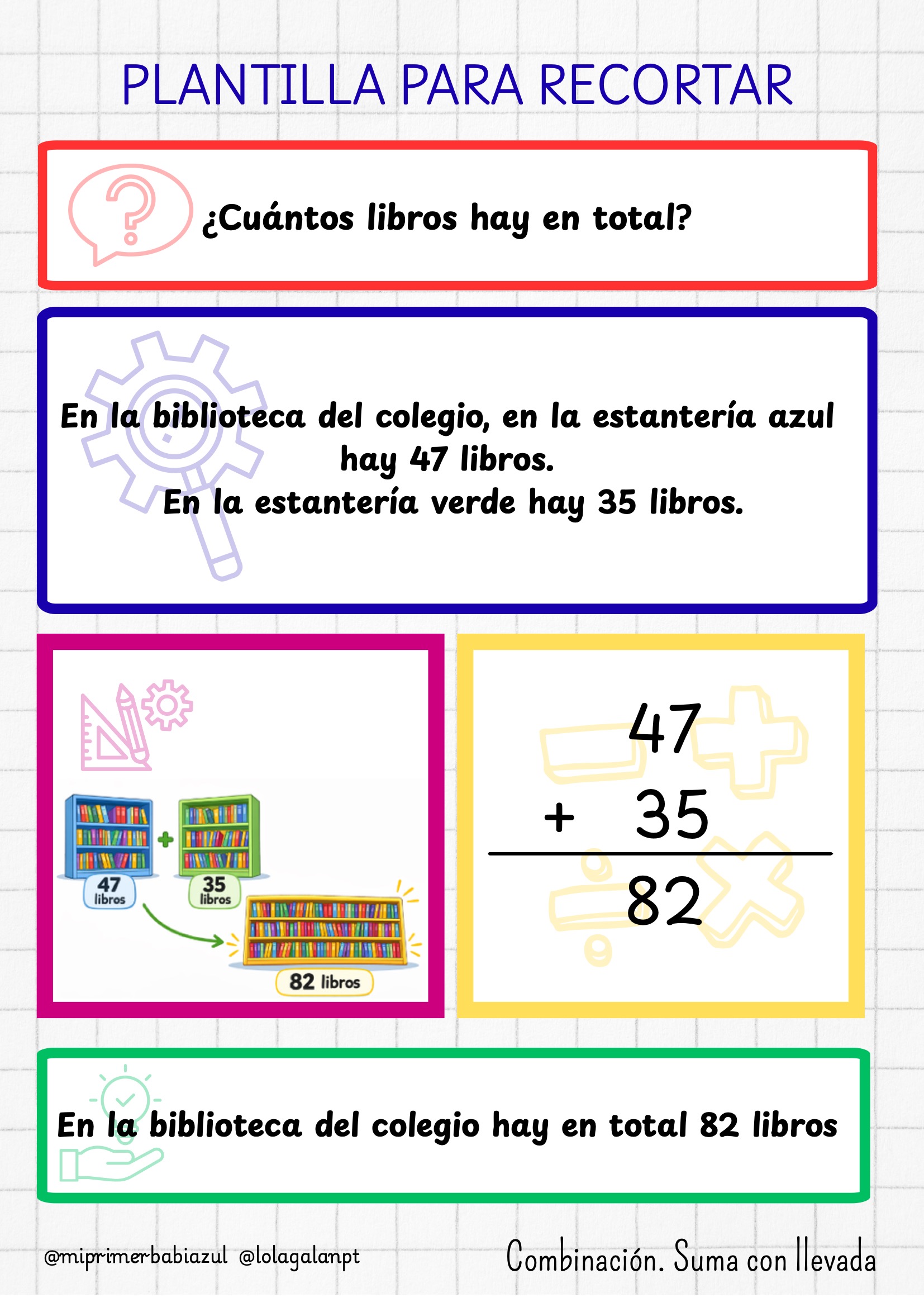 PLANTILLA PARA RECORTAR

¿Cuántos libros hay en total?

En la biblioteca del colegio, en la estantería azul hay 47 libros.
En la estantería verde hay 35 libros.

47 libros
35 libros
82 libros

47
+ 35
82

En la biblioteca del colegio hay en total 82 libros

@miprimerbabiazul @lolagalanpt

Combinación. Suma con llevada